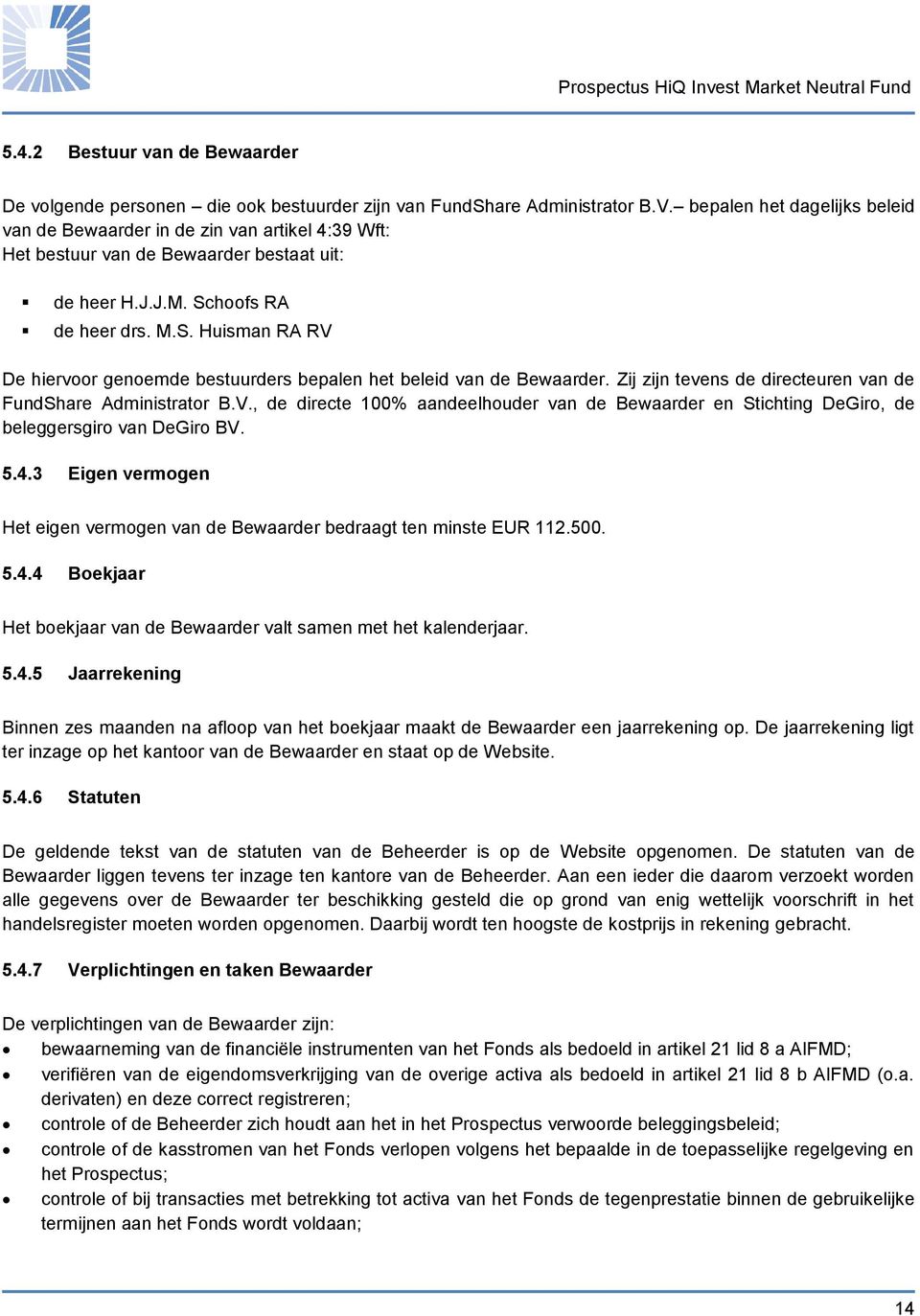 Prospectus HiQ Invest Market Neutral Fund

5.4.2 Bestuur van de Bewaarder

De volgende personen – die ook bestuurder zijn van FundShare Administrator B.V.– bepalen het dagelijks beleid van de Bewaarder in de zin van artikel 4:39 Wft:
Het bestuur van de Bewaarder bestaat uit:

▪ de heer H.J.J.M. Schoofs RA
▪ de heer drs. M.S. Huisman RA RV

De hiervoor genoemde bestuurders bepalen het beleid van de Bewaarder. Zij zijn tevens de directeuren van de FundShare Administrator B.V., de directe 100% aandeelhouder van de Bewaarder en Stichting DeGiro, de beleggersgiro van DeGiro BV.

5.4.3 Eigen vermogen

Het eigen vermogen van de Bewaarder bedraagt ten minste EUR 112.500.

5.4.4 Boekjaar

Het boekjaar van de Bewaarder valt samen met het kalenderjaar.

5.4.5 Jaarrekening

Binnen zes maanden na afloop van het boekjaar maakt de Bewaarder een jaarrekening op. De jaarrekening ligt ter inzage op het kantoor van de Bewaarder en staat op de Website.

5.4.6 Statuten

De geldende tekst van de statuten van de Beheerder is op de Website opgenomen. De statuten van de Bewaarder liggen tevens ter inzage ten kantore van de Beheerder. Aan een ieder die daarom verzoekt worden alle gegevens over de Bewaarder ter beschikking gesteld die op grond van enig wettelijk voorschrift in het handelsregister moeten worden opgenomen. Daarbij wordt ten hoogste de kostprijs in rekening gebracht.

5.4.7 Verplichtingen en taken Bewaarder

De verplichtingen van de Bewaarder zijn:
• bewaarneming van de financiële instrumenten van het Fonds als bedoeld in artikel 21 lid 8 a AIFMD;
• verifiëren van de eigendomsverkrijging van de overige activa als bedoeld in artikel 21 lid 8 b AIFMD (o.a. derivaten) en deze correct registreren;
• controle of de Beheerder zich houdt aan het in het Prospectus verwoorde beleggingsbeleid;
• controle of de kasstromen van het Fonds verlopen volgens het bepaalde in de toepasselijke regelgeving en het Prospectus;
• controle of bij transacties met betrekking tot activa van het Fonds de tegenprestatie binnen de gebruikelijke termijnen aan het Fonds wordt voldaan;

14